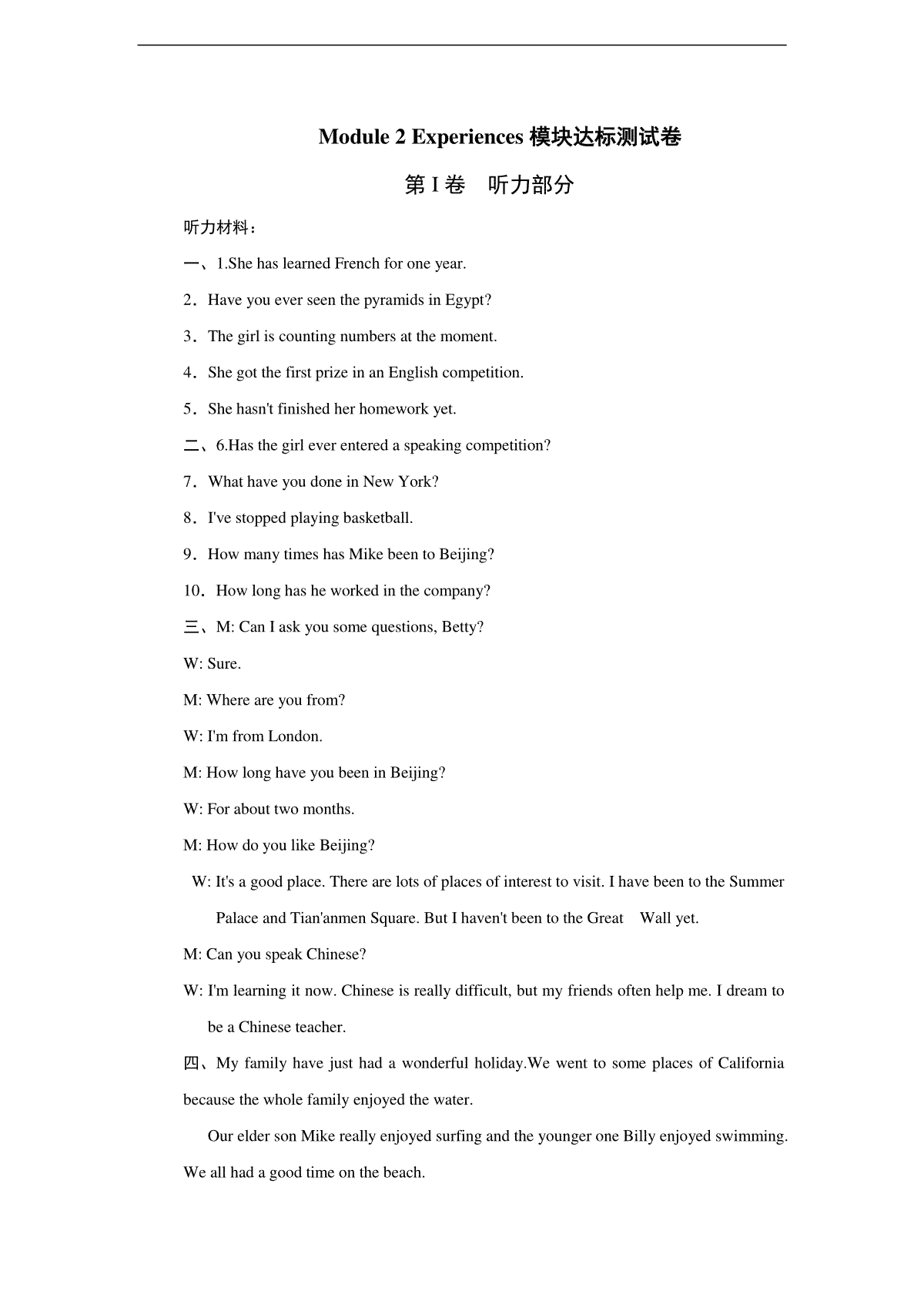 Module 2 Experiences 模块达标测试卷

第 I 卷　听力部分

听力材料：

一、1.She has learned French for one year.

2．Have you ever seen the pyramids in Egypt?

3．The girl is counting numbers at the moment.

4．She got the first prize in an English competition.

5．She hasn't finished her homework yet.

二、6.Has the girl ever entered a speaking competition?

7．What have you done in New York?

8．I've stopped playing basketball.

9．How many times has Mike been to Beijing?

10．How long has he worked in the company?

三、M: Can I ask you some questions, Betty?

W: Sure.

M: Where are you from?

W: I'm from London.

M: How long have you been in Beijing?

W: For about two months.

M: How do you like Beijing?

W: It's a good place. There are lots of places of interest to visit. I have been to the Summer Palace and Tian'anmen Square. But I haven't been to the Great Wall yet.

M: Can you speak Chinese?

W: I'm learning it now. Chinese is really difficult, but my friends often help me. I dream to be a Chinese teacher.

四、My family have just had a wonderful holiday.We went to some places of California because the whole family enjoyed the water.

Our elder son Mike really enjoyed surfing and the younger one Billy enjoyed swimming. We all had a good time on the beach.